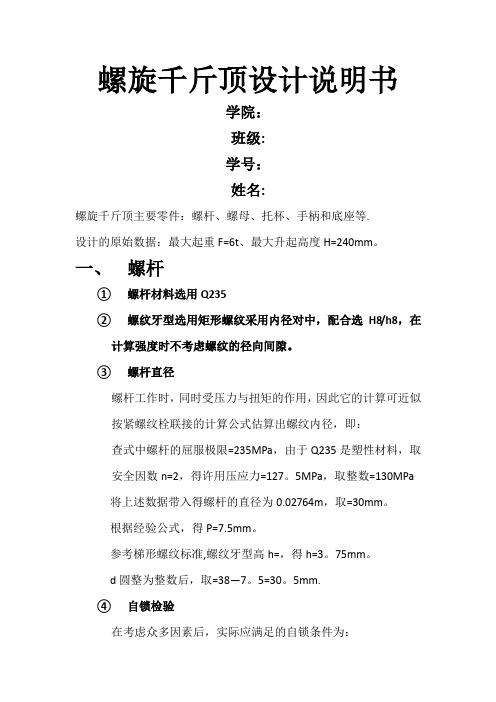 螺旋千斤顶设计说明书

学院：

班级:

学号：

姓名:

螺旋千斤顶主要零件：螺杆、螺母、托杯、手柄和底座等.

设计的原始数据：最大起重 F=6t、最大升起高度 H=240mm。

一、 螺杆

① 螺杆材料选用 Q235

② 螺纹牙型选用矩形螺纹采用内径对中，配合选 H8/h8，在计算强度时不考虑螺纹的径向间隙。

③ 螺杆直径

螺杆工作时，同时受压力与扭矩的作用，因此它的计算可近似按紧螺纹栓联接的计算公式估算出螺纹内径，即：

查式中螺杆的屈服极限=235MPa，由于 Q235 是塑性材料，取安全因数 n=2，得许用压应力=127。5MPa，取整数=130MPa

将上述数据带入得螺杆的直径为 0.02764m，取=30mm。

根据经验公式，得 P=7.5mm。

参考梯形螺纹标准,螺纹牙型高 h=，得 h=3。75mm。

d 圆整为整数后，取=38—7。5=30。5mm.

④ 自锁检验

在考虑众多因素后，实际应满足的自锁条件为：